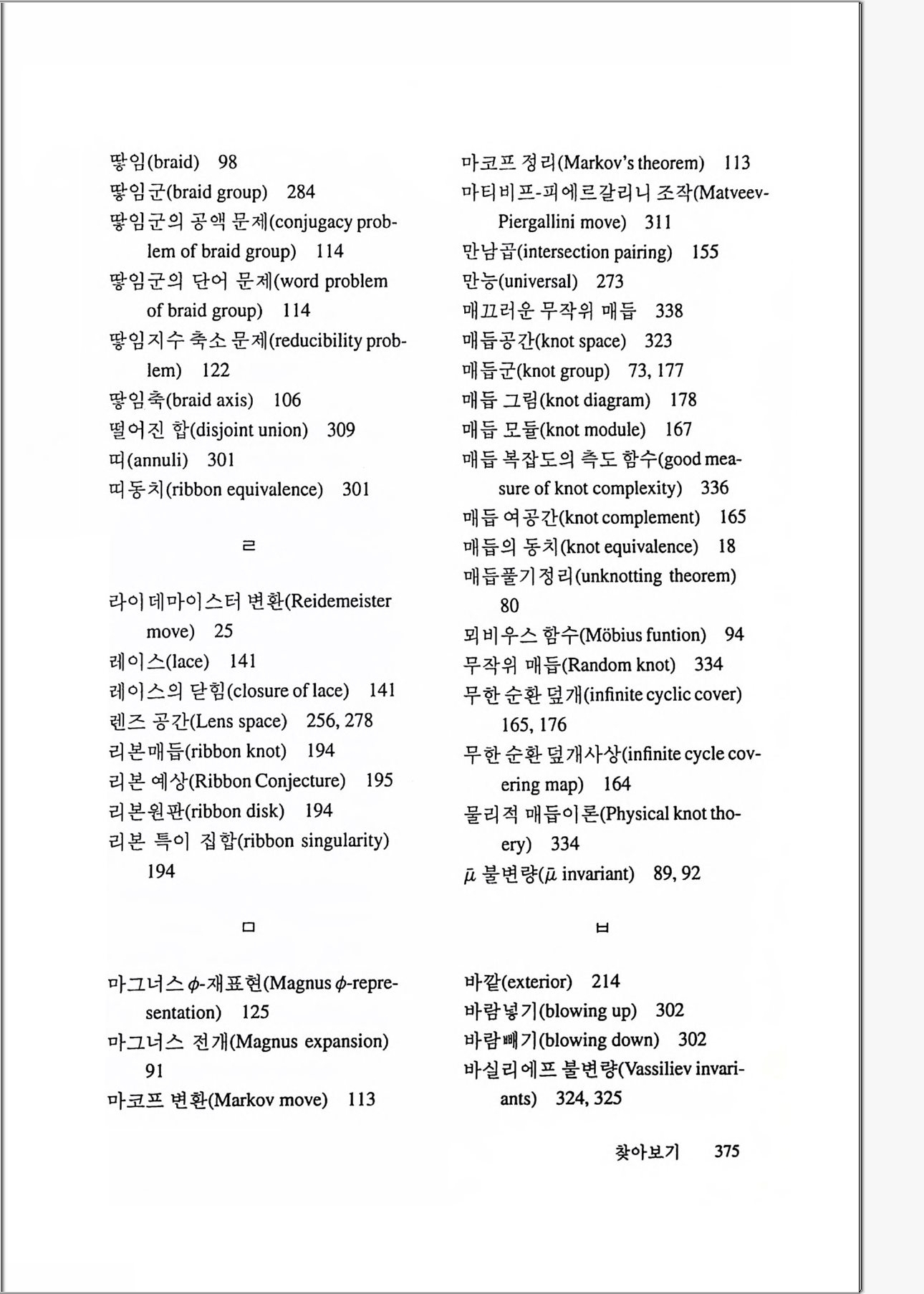 땋임(braid) 98
땋임군(braid group) 284
땋임군의 공액 문제(conjugacy problem of braid group) 114
땋임군의 단어 문제(word problem of braid group) 114
땋임지수 축소 문제(reducibility problem) 122
땋임축(braid axis) 106
떨어진 합(disjoint union) 309
띠(annuli) 301
띠동치(ribbon equivalence) 301

ㄹ

라이데마이스터 변환(Reidemeister move) 25
레이스(lace) 141
레이스의 닫힘(closure of lace) 141
렌즈 공간(Lens space) 256, 278
리본매듭(ribbon knot) 194
리본 예상(Ribbon Conjecture) 195
리본원판(ribbon disk) 194
리본 특이 집합(ribbon singularity) 194

ㅁ

마그너스 $\phi$-재표현(Magnus $\phi$-representation) 125
마그너스 전개(Magnus expansion) 91
마코프 변환(Markov move) 113

마코프 정리(Markov's theorem) 113
마티비프-피에르갈리니 조작(Matveev-Piergallini move) 311
만남곱(intersection pairing) 155
만능(universal) 273
매끄러운 무작위 매듭 338
매듭공간(knot space) 323
매듭군(knot group) 73, 177
매듭 그림(knot diagram) 178
매듭 모듈(knot module) 167
매듭 복잡도의 측도 함수(good measure of knot complexity) 336
매듭 여공간(knot complement) 165
매듭의 동치(knot equivalence) 18
매듭풀기정리(unknotting theorem) 80
뫼비우스 함수(Möbius funtion) 94
무작위 매듭(Random knot) 334
무한 순환 덮개(infinite cyclic cover) 165, 176
무한 순환 덮개사상(infinite cycle covering map) 164
물리적 매듭이론(Physical knot thoery) 334
$\bar{\mu}$ 불변량($\bar{\mu}$ invariant) 89, 92

ㅂ

바깥(exterior) 214
바람넣기(blowing up) 302
바람빼기(blowing down) 302
바실리에프 불변량(Vassiliev invariants) 324, 325

찾아보기 375